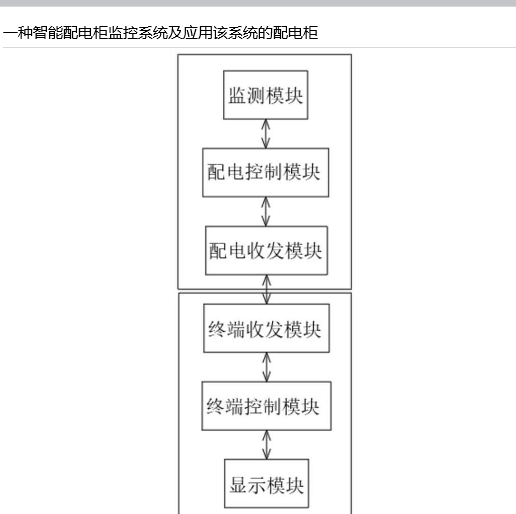 一种智能配电柜监控系统及应用该系统的配电柜

监测模块

配电控制模块

配电收发模块

终端收发模块

终端控制模块

显示模块